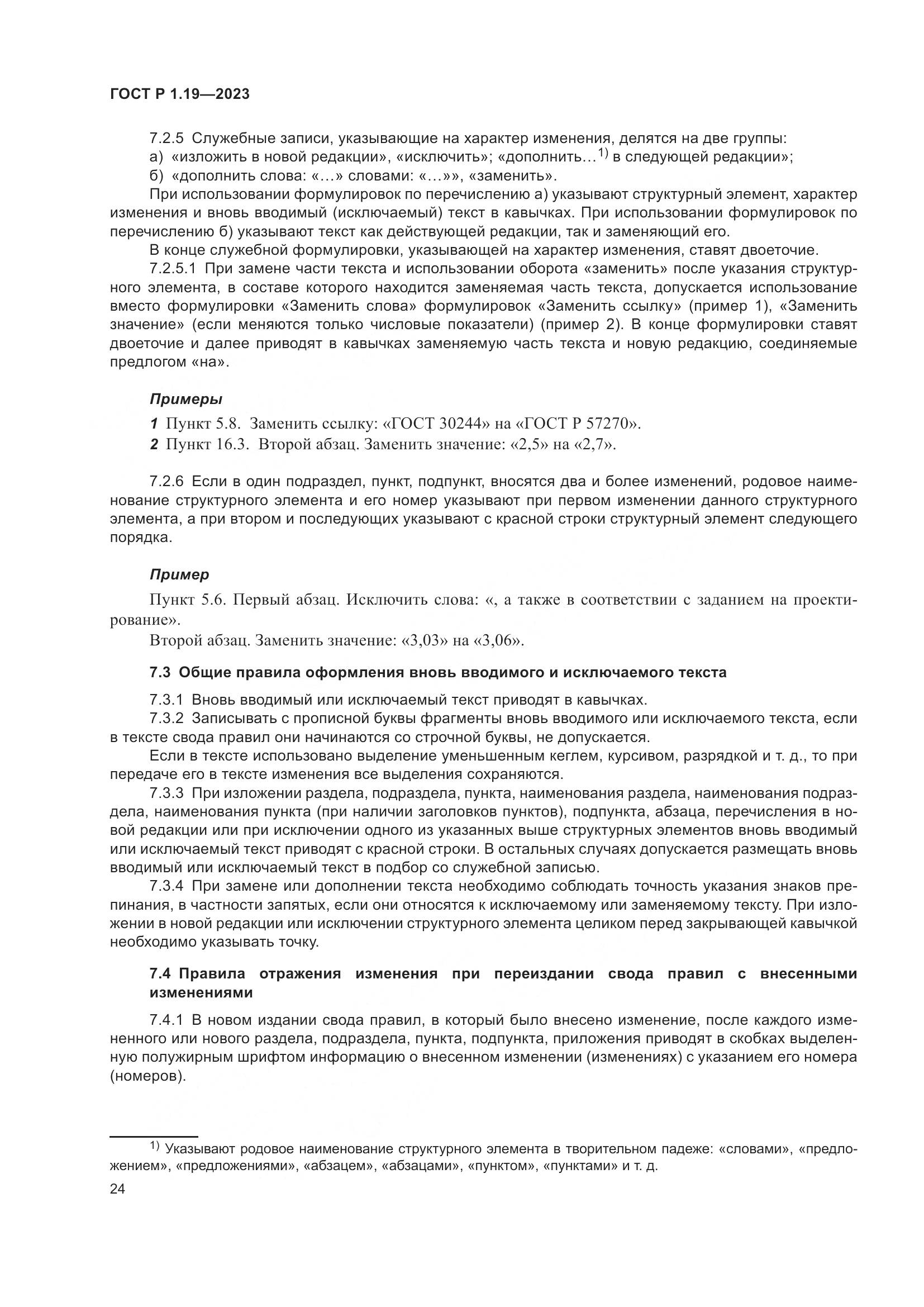 ГОСТ Р 1.19—2023

7.2.5 Служебные записи, указывающие на характер изменения, делятся на две группы:
а) «изложить в новой редакции», «исключить»; «дополнить…$^{1)}$ в следующей редакции»;
б) «дополнить слова: «…» словами: «…»», «заменить».

При использовании формулировок по перечислению а) указывают структурный элемент, характер изменения и вновь вводимый (исключаемый) текст в кавычках. При использовании формулировок по перечислению б) указывают текст как действующей редакции, так и заменяющий его.

В конце служебной формулировки, указывающей на характер изменения, ставят двоеточие.

7.2.5.1 При замене части текста и использовании оборота «заменить» после указания структурного элемента, в составе которого находится заменяемая часть текста, допускается использование вместо формулировки «Заменить слова» формулировок «Заменить ссылку» (пример 1), «Заменить значение» (если меняются только числовые показатели) (пример 2). В конце формулировки ставят двоеточие и далее приводят в кавычках заменяемую часть текста и новую редакцию, соединяемые предлогом «на».

Примеры

1 Пункт 5.8. Заменить ссылку: «ГОСТ 30244» на «ГОСТ Р 57270».

2 Пункт 16.3. Второй абзац. Заменить значение: «2,5» на «2,7».

7.2.6 Если в один подраздел, пункт, подпункт, вносятся два и более изменений, родовое наименование структурного элемента и его номер указывают при первом изменении данного структурного элемента, а при втором и последующих указывают с красной строки структурный элемент следующего порядка.

Пример

Пункт 5.6. Первый абзац. Исключить слова: «, а также в соответствии с заданием на проектирование».

Второй абзац. Заменить значение: «3,03» на «3,06».

7.3 Общие правила оформления вновь вводимого и исключаемого текста

7.3.1 Вновь вводимый или исключаемый текст приводят в кавычках.

7.3.2 Записывать с прописной буквы фрагменты вновь вводимого или исключаемого текста, если в тексте свода правил они начинаются со строчной буквы, не допускается.

Если в тексте использовано выделение уменьшенным кеглем, курсивом, разрядкой и т. д., то при передаче его в тексте изменения все выделения сохраняются.

7.3.3 При изложении раздела, подраздела, пункта, наименования раздела, наименования подраздела, наименования пункта (при наличии заголовков пунктов), подпункта, абзаца, перечисления в новой редакции или при исключении одного из указанных выше структурных элементов вновь вводимый или исключаемый текст приводят с красной строки. В остальных случаях допускается размещать вновь вводимый или исключаемый текст в подбор со служебной записью.

7.3.4 При замене или дополнении текста необходимо соблюдать точность указания знаков препинания, в частности запятых, если они относятся к исключаемому или заменяемому тексту. При изложении в новой редакции или исключении структурного элемента целиком перед закрывающей кавычкой необходимо указывать точку.

7.4 Правила отражения изменения при переиздании свода правил с внесенными изменениями

7.4.1 В новом издании свода правил, в который было внесено изменение, после каждого измененного или нового раздела, подраздела, пункта, подпункта, приложения приводят в скобках выделенную полужирным шрифтом информацию о внесенном изменении (изменениях) с указанием его номера (номеров).

$^{1)}$ Указывают родовое наименование структурного элемента в творительном падеже: «словами», «предложением», «предложениями», «абзацем», «абзацами», «пунктом», «пунктами» и т. д.

24